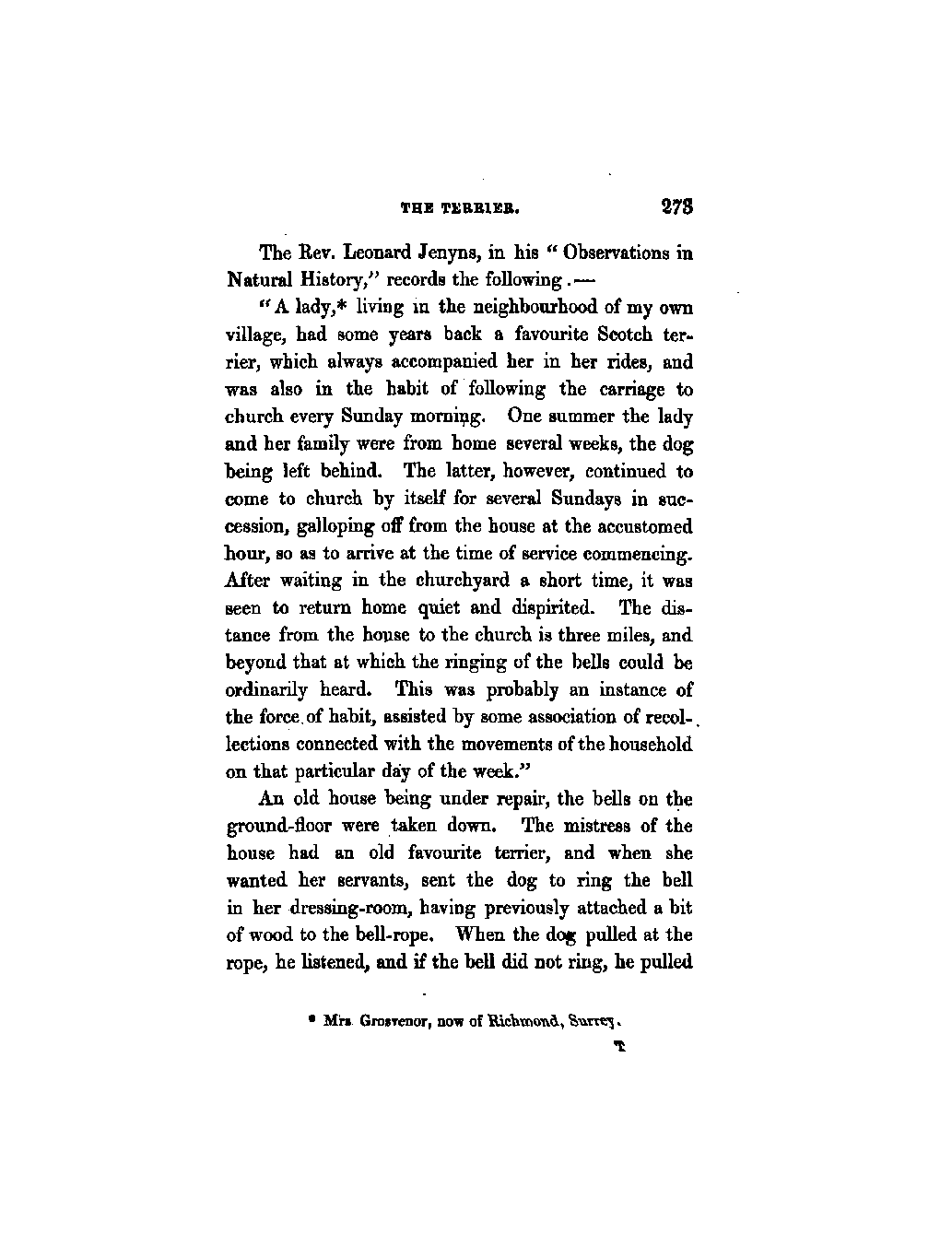 THE TERRIER. 273

The Rev. Leonard Jenyns, in his "Observations in Natural History," records the following.—

"A lady,* living in the neighbourhood of my own village, had some years back a favourite Scotch terrier, which always accompanied her in her rides, and was also in the habit of following the carriage to church every Sunday morning. One summer the lady and her family were from home several weeks, the dog being left behind. The latter, however, continued to come to church by itself for several Sundays in succession, galloping off from the house at the accustomed hour, so as to arrive at the time of service commencing. After waiting in the churchyard a short time, it was seen to return home quiet and dispirited. The distance from the house to the church is three miles, and beyond that at which the ringing of the bells could be ordinarily heard. This was probably an instance of the force of habit, assisted by some association of recollections connected with the movements of the household on that particular day of the week."

An old house being under repair, the bells on the ground-floor were taken down. The mistress of the house had an old favourite terrier, and when she wanted her servants, sent the dog to ring the bell in her dressing-room, having previously attached a bit of wood to the bell-rope. When the dog pulled at the rope, he listened, and if the bell did not ring, he pulled

* Mrs. Grosvenor, now of Richmond, Surrey.

T